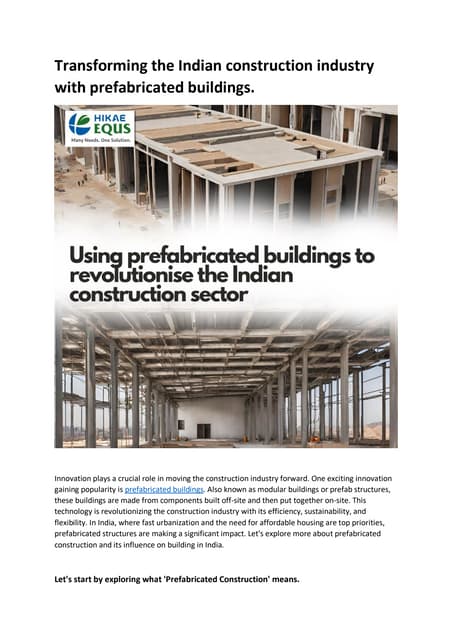 Transforming the Indian construction industry with prefabricated buildings.

HIKAE EQUS
Many Needs. One Solution.

Using prefabricated buildings to revolutionise the Indian construction sector

Innovation plays a crucial role in moving the construction industry forward. One exciting innovation gaining popularity is prefabricated buildings. Also known as modular buildings or prefab structures, these buildings are made from components built off-site and then put together on-site. This technology is revolutionizing the construction industry with its efficiency, sustainability, and flexibility. In India, where fast urbanization and the need for affordable housing are top priorities, prefabricated structures are making a significant impact. Let's explore more about prefabricated construction and its influence on building in India.

Let's start by exploring what 'Prefabricated Construction' means.